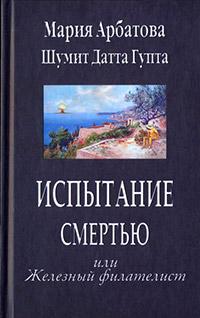 Мария Арбатова
Шумит Датта Гупта

ИСПЫТАНИЕ
СМЕРТЬЮ

или
Железный филателист